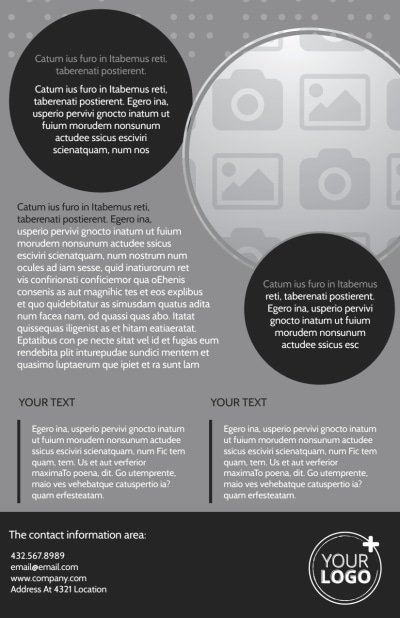 Catum ius furo in Itabemus reti, taberenati postierent.

Catum ius furo in Itabemus reti, taberenati postierent. Egero ina, usperio pervivi gnocto inatum ut fuium morudem nonsunum actudee ssicus esciviri scienatquam, num nos

Catum ius furo in Itabemus reti, taberenati postierent. Egero ina, usperio pervivi gnocto inatum ut fuium morudem nonsunum actudee ssicus esciviri scienatquam, num nostrum num ocules ad iam sesse, quid inatiurorum ret vis confirionsti conficiemor qua oEhenis consenis as aut magnihic tes et eos explibus et quo quidebitatur as simusdam quatus adita num facea nam, od quassi quas abo. Itatat quissequas iligenist as et hitam eatiaeratat. Eptatibus con pe necte sitat vel id et fugias eum rendebita plit inturepudae sundici mentem et quasimo luptaerum que ipiet et ra sunt lam

Catum ius furo in Itabemus reti, taberenati postierent. Egero ina, usperio pervivi gnocto inatum ut fuium morudem nonsunum actudee ssicus esc

YOUR TEXT

Egero ina, usperio pervivi gnocto inatum ut fuium morudem nonsunum actudee ssicus esciviri scienatquam, num Fic tem quam, tem. Us et aut verferior maximaTo poena, dit. Go utemprente, maio ves vehebatque catuspertio ia? quam erfesteatam.

YOUR TEXT

Egero ina, usperio pervivi gnocto inatum ut fuium morudem nonsunum actudee ssicus esciviri scienatquam, num Fic tem quam, tem. Us et aut verferior maximaTo poena, dit. Go utemprente, maio ves vehebatque catuspertio ia? quam erfesteatam.

The contact information area:

432.567.8989
email@email.com
www.company.com
Address At 4321 Location

YOUR LOGO